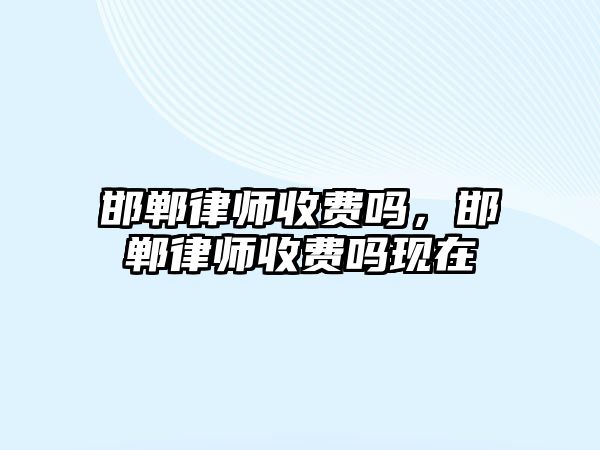 邯郸律师收费吗，邯郸律师收费吗现在